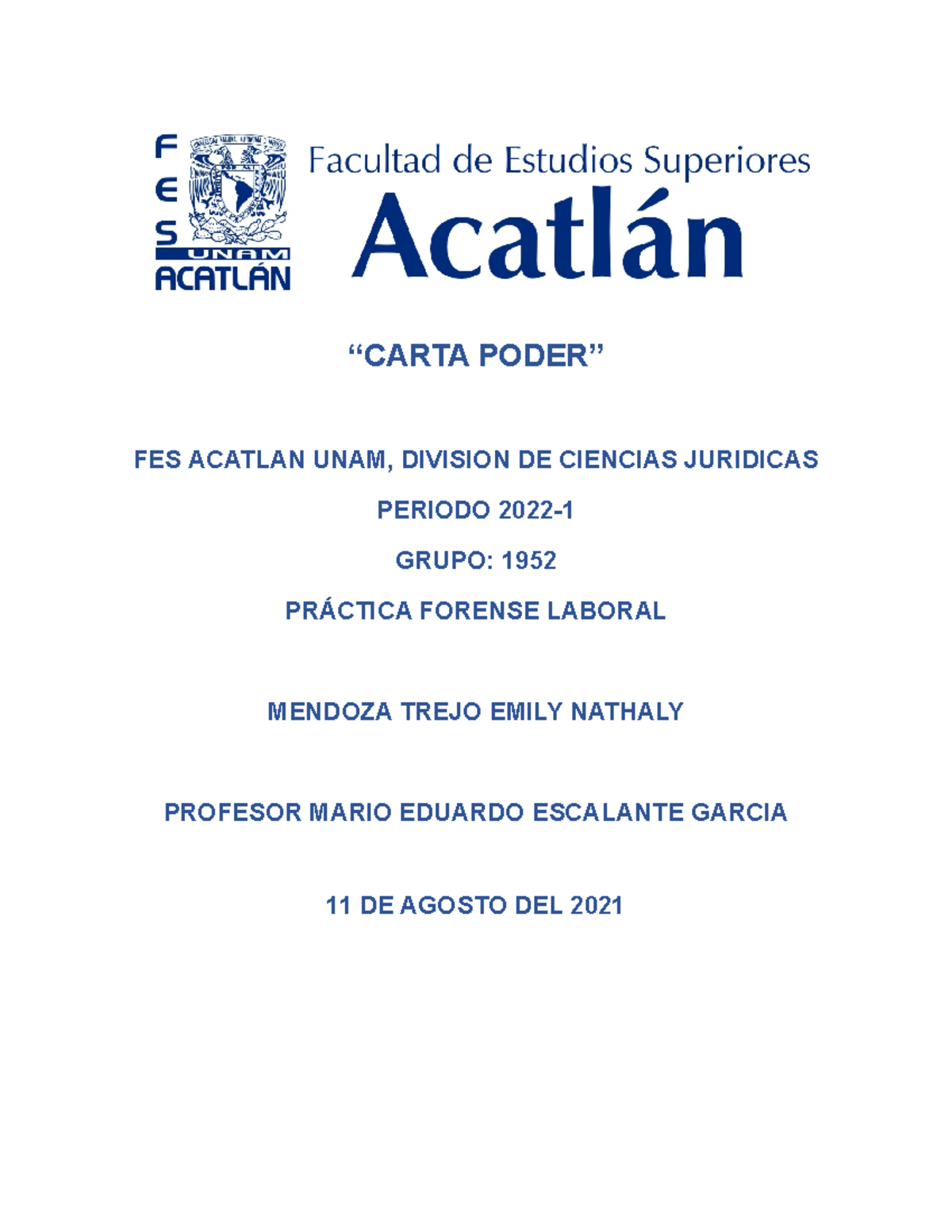 F
E
S
UNAM
ACATLÁN

Facultad de Estudios Superiores
Acatlán

“CARTA PODER”

FES ACATLAN UNAM, DIVISION DE CIENCIAS JURIDICAS

PERIODO 2022-1

GRUPO: 1952

PRÁCTICA FORENSE LABORAL

MENDOZA TREJO EMILY NATHALY

PROFESOR MARIO EDUARDO ESCALANTE GARCIA

11 DE AGOSTO DEL 2021